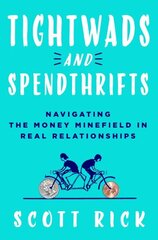 TIGHTWADS
AND
SPENDTHRIFTS

NAVIGATING
THE MONEY MINEFIELD IN
REAL RELATIONSHIPS

SCOTT RICK